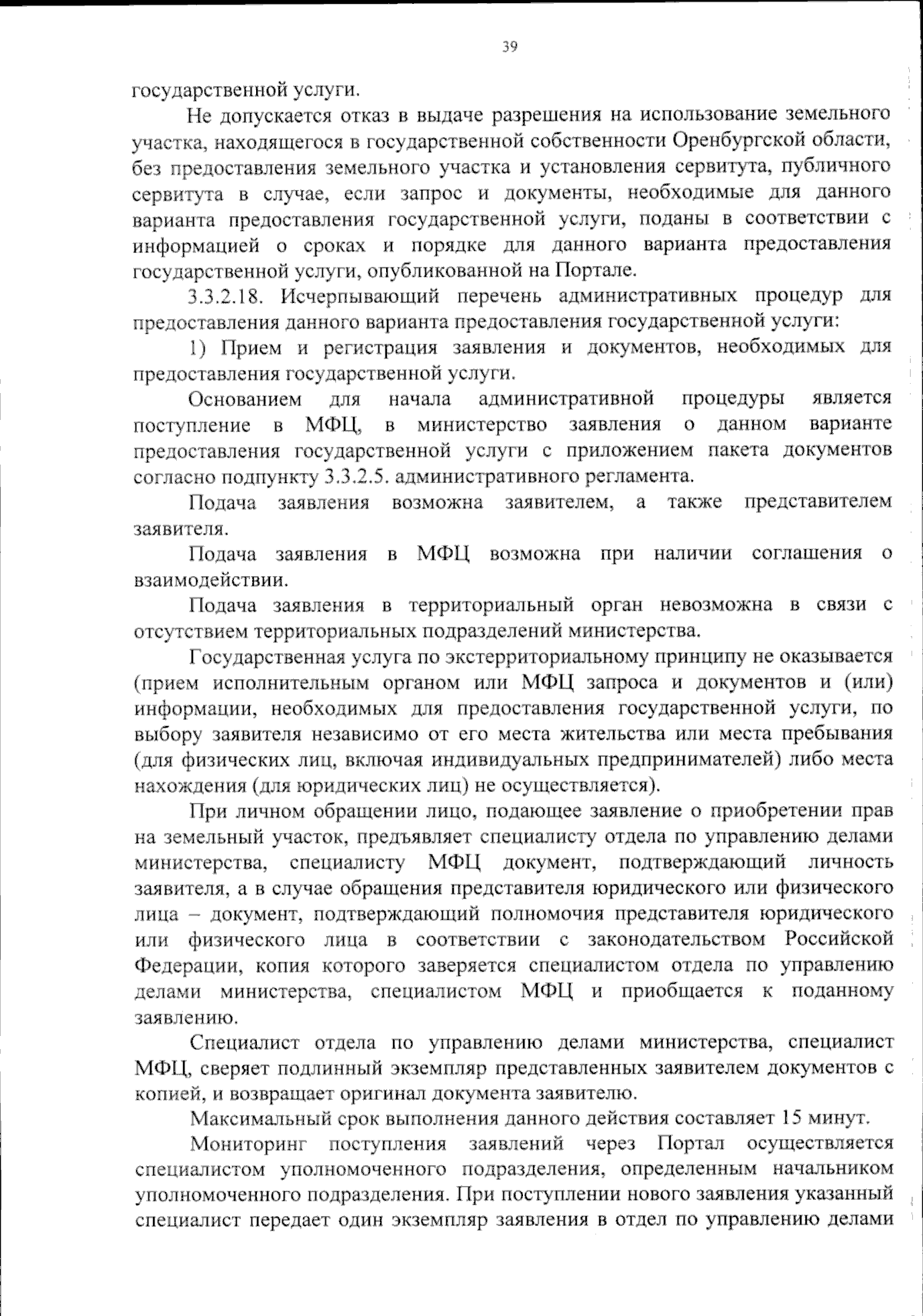 39

государственной услуги.

Не допускается отказ в выдаче разрешения на использование земельного участка, находящегося в государственной собственности Оренбургской области, без предоставления земельного участка и установления сервитута, публичного сервитута в случае, если запрос и документы, необходимые для данного варианта предоставления государственной услуги, поданы в соответствии с информацией о сроках и порядке для данного варианта предоставления государственной услуги, опубликованной на Портале.

3.3.2.18. Исчерпывающий перечень административных процедур для предоставления данного варианта предоставления государственной услуги:

1) Прием и регистрация заявления и документов, необходимых для предоставления государственной услуги.

Основанием для начала административной процедуры является поступление в МФЦ, в министерство заявления о данном варианте предоставления государственной услуги с приложением пакета документов согласно подпункту 3.3.2.5. административного регламента.

Подача заявления возможна заявителем, а также представителем заявителя.

Подача заявления в МФЦ возможна при наличии соглашения о взаимодействии.

Подача заявления в территориальный орган невозможна в связи с отсутствием территориальных подразделений министерства.

Государственная услуга по экстерриториальному принципу не оказывается (прием исполнительным органом или МФЦ запроса и документов и (или) информации, необходимых для предоставления государственной услуги, по выбору заявителя независимо от его места жительства или места пребывания (для физических лиц, включая индивидуальных предпринимателей) либо места нахождения (для юридических лиц) не осуществляется).

При личном обращении лицо, подающее заявление о приобретении прав на земельный участок, предъявляет специалисту отдела по управлению делами министерства, специалисту МФЦ документ, подтверждающий личность заявителя, а в случае обращения представителя юридического или физического лица – документ, подтверждающий полномочия представителя юридического или физического лица в соответствии с законодательством Российской Федерации, копия которого заверяется специалистом отдела по управлению делами министерства, специалистом МФЦ и приобщается к поданному заявлению.

Специалист отдела по управлению делами министерства, специалист МФЦ, сверяет подлинный экземпляр представленных заявителем документов с копией, и возвращает оригинал документа заявителю.

Максимальный срок выполнения данного действия составляет 15 минут.

Мониторинг поступления заявлений через Портал осуществляется специалистом уполномоченного подразделения, определенным начальником уполномоченного подразделения. При поступлении нового заявления указанный специалист передает один экземпляр заявления в отдел по управлению делами